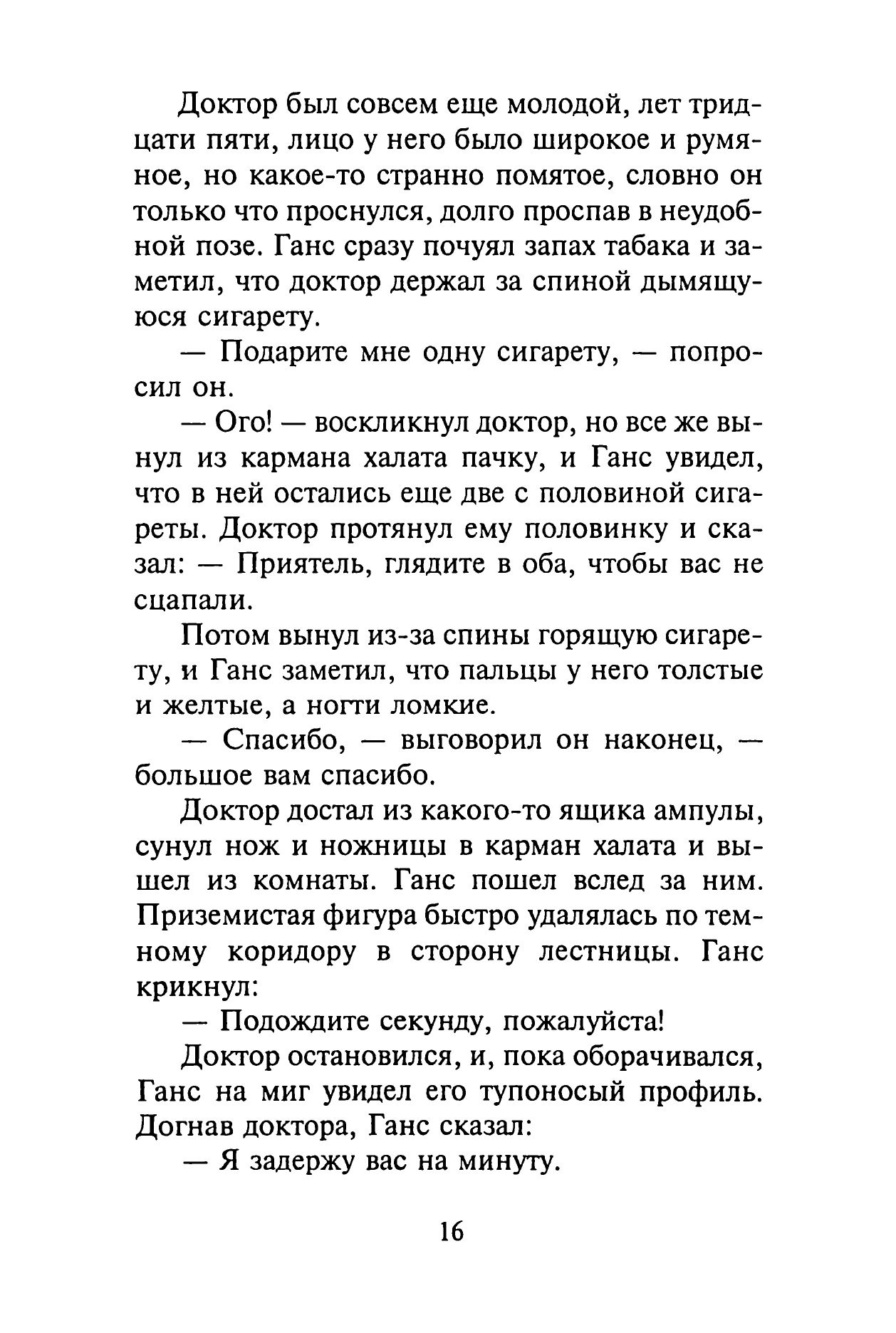 Доктор был совсем еще молодой, лет тридцати пяти, лицо у него было широкое и румяное, но какое-то странно помятое, словно он только что проснулся, долго проспав в неудобной позе. Ганс сразу почуял запах табака и заметил, что доктор держал за спиной дымящуюся сигарету.

— Подарите мне одну сигарету, — попросил он.

— Ого! — воскликнул доктор, но все же вынул из кармана халата пачку, и Ганс увидел, что в ней остались еще две с половиной сигареты. Доктор протянул ему половинку и сказал: — Приятель, глядите в оба, чтобы вас не сцапали.

Потом вынул из-за спины горящую сигарету, и Ганс заметил, что пальцы у него толстые и желтые, а ногти ломкие.

— Спасибо, — выговорил он наконец, — большое вам спасибо.

Доктор достал из какого-то ящика ампулы, сунул нож и ножницы в карман халата и вышел из комнаты. Ганс пошел вслед за ним. Приземистая фигура быстро удалялась по темному коридору в сторону лестницы. Ганс крикнул:

— Подождите секунду, пожалуйста!

Доктор остановился, и, пока оборачивался, Ганс на миг увидел его тупоносый профиль. Догнав доктора, Ганс сказал:

— Я задержу вас на минуту.

16